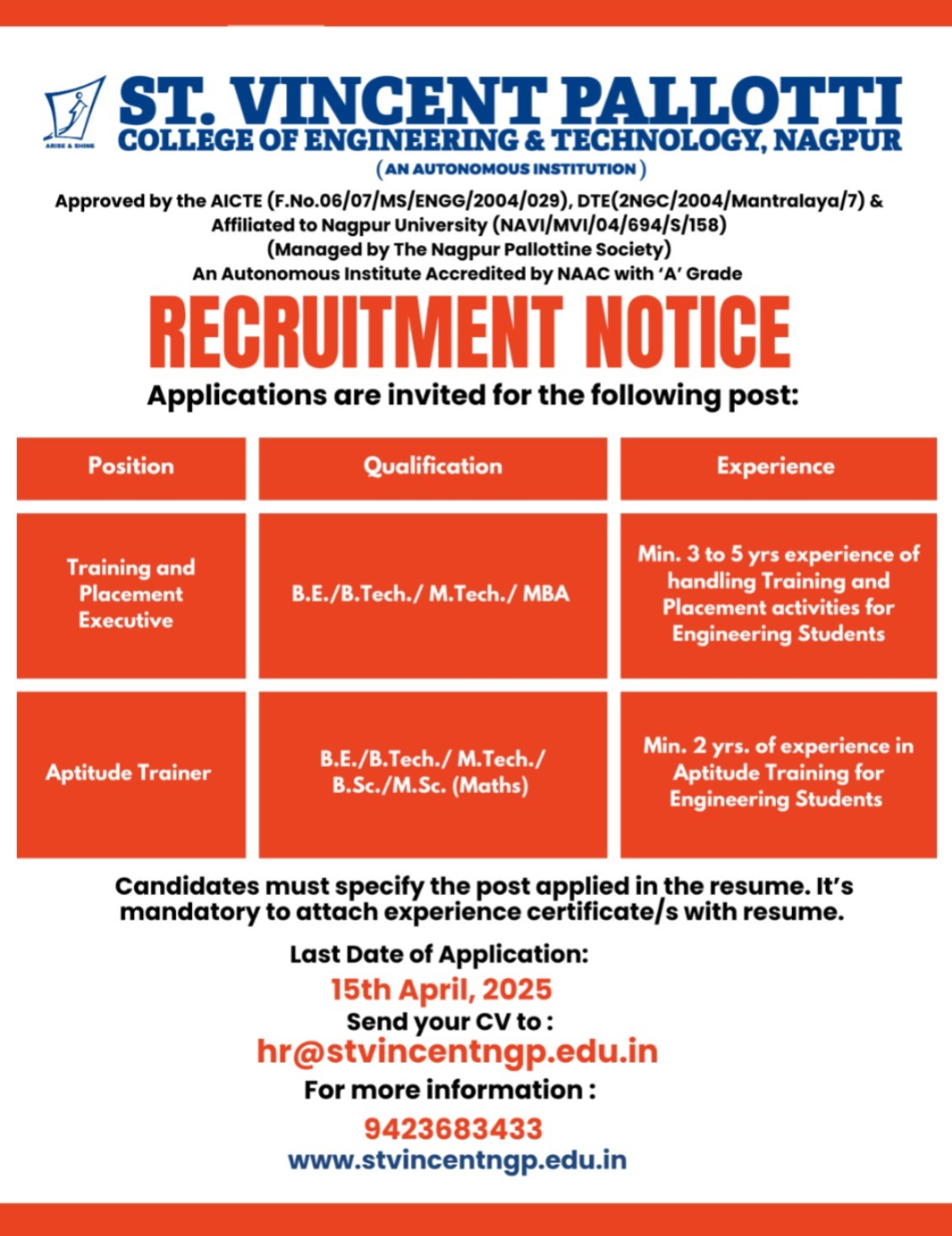 ARISE & SHINE

ST. VINCENT PALLOTTI
COLLEGE OF ENGINEERING & TECHNOLOGY, NAGPUR
( AN AUTONOMOUS INSTITUTION )

Approved by the AICTE (F.No.06/07/MS/ENGG/2004/029), DTE(2NGC/2004/Mantralaya/7) & Affiliated to Nagpur University (NAVI/MVI/04/694/S/158)
(Managed by The Nagpur Pallottine Society)
An Autonomous Institute Accredited by NAAC with 'A' Grade

RECRUITMENT NOTICE

Applications are invited for the following post:

| Position | Qualification | Experience |
|---|---|---|
| Training and Placement Executive | B.E./B.Tech./ M.Tech./ MBA | Min. 3 to 5 yrs experience of handling Training and Placement activities for Engineering Students |
| Aptitude Trainer | B.E./B.Tech./ M.Tech./ B.Sc./M.Sc. (Maths) | Min. 2 yrs. of experience in Aptitude Training for Engineering Students |

Candidates must specify the post applied in the resume. It's mandatory to attach experience certificate/s with resume.

Last Date of Application:
15th April, 2025
Send your CV to :
hr@stvincentngp.edu.in
For more information :
9423683433
www.stvincentngp.edu.in